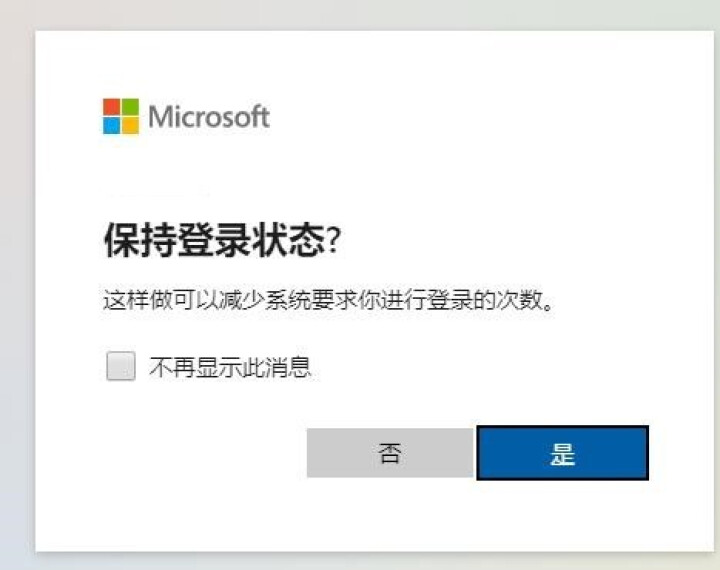 Microsoft

保持登录状态?

这样做可以减少系统要求你进行登录的次数。

不再显示此消息

否

是